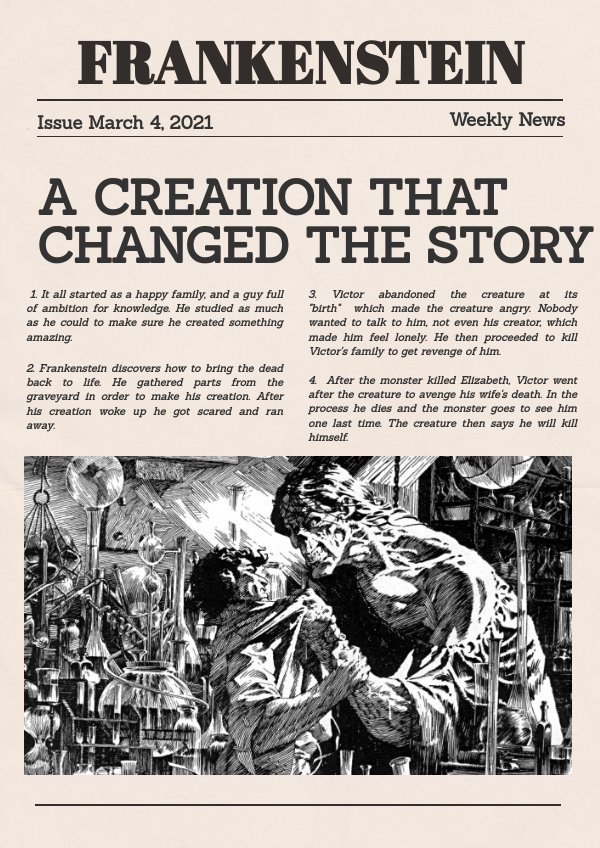 FRANKENSTEIN

Issue March 4, 2021

Weekly News

A CREATION THAT CHANGED THE STORY

1. It all started as a happy family, and a guy full of ambition for knowledge. He studied as much as he could to make sure he created something amazing.

2. Frankenstein discovers how to bring the dead back to life. He gathered parts from the graveyard in order to make his creation. After his creation woke up he got scared and ran away.

3. Victor abandoned the creature at its "birth" which made the creature angry. Nobody wanted to talk to him, not even his creator, which made him feel lonely. He then proceeded to kill Victor's family to get revenge of him.

4. After the monster killed Elizabeth, Victor went after the creature to avenge his wife's death. In the process he dies and the monster goes to see him one last time. The creature then says he will kill himself.